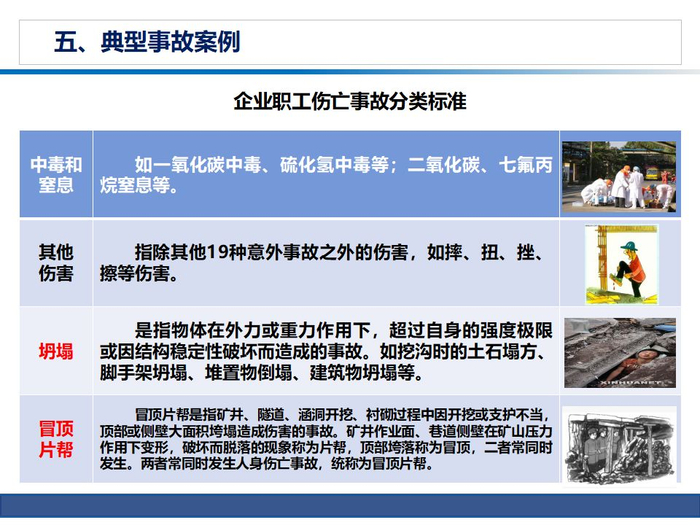 五、典型事故案例

企业职工伤亡事故分类标准

| 中毒和窒息 | 如一氧化碳中毒、硫化氢中毒等；二氧化碳、七氟丙烷窒息等。 | |
|---|---|---|
| 其他伤害 | 指除其他19种意外事故之外的伤害，如摔、扭、挫、擦等伤害。 | |
| 坍塌 | 是指物体在外力或重力作用下，超过自身的强度极限或因结构稳定性破坏而造成的事故。如挖沟时的土石塌方、脚手架坍塌、堆置物倒塌、建筑物坍塌等。 | |
| 冒顶片帮 | 冒顶片帮是指矿井、隧道、涵洞开挖、衬砌过程中因开挖或支护不当，顶部或侧壁大面积垮塌造成伤害的事故。矿井作业面、巷道侧壁在矿山压力作用下变形，破坏而脱落的现象称为片帮，顶部垮落称为冒顶，二者常同时发生。两者常同时发生人身伤亡事故，统称为冒顶片帮。 | |